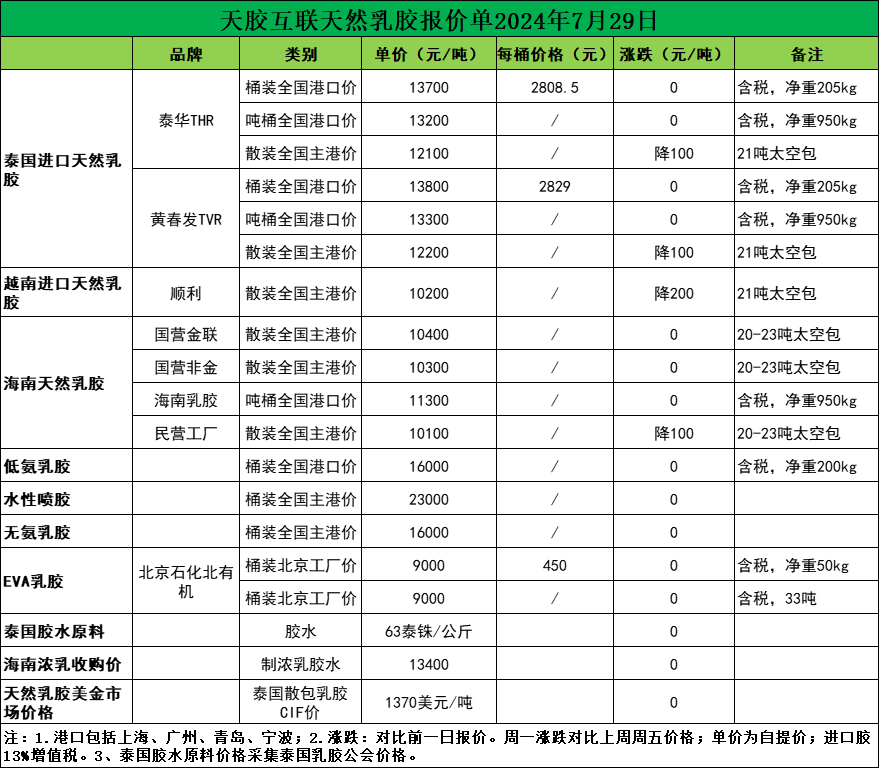 天胶互联天然乳胶报价单2024年7月29日

| | 品牌 | 类别 | 单价（元/吨） | 每桶价格（元） | 涨跌（元/吨） | 备注 |
|---|---|---|---|---|---|---|
| 泰国进口天然乳胶 | 泰华THR | 桶装全国港口价 | 13700 | 2808.5 | 0 | 含税，净重205kg |
| | | 吨桶全国港口价 | 13200 | / | 0 | 含税，净重950kg |
| | | 散装全国主港价 | 12100 | / | 降100 | 21吨太空包 |
| | 黄春发TVR | 桶装全国港口价 | 13800 | 2829 | 0 | 含税，净重205kg |
| | | 吨桶全国港口价 | 13300 | / | 0 | 含税，净重950kg |
| | | 散装全国主港价 | 12200 | / | 降100 | 21吨太空包 |
| 越南进口天然乳胶 | 顺利 | 散装全国主港价 | 10200 | / | 降200 | 21吨太空包 |
| 海南天然乳胶 | 国营金联 | 散装全国主港价 | 10400 | / | 0 | 20-23吨太空包 |
| | 国营非金 | 散装全国主港价 | 10300 | / | 0 | 20-23吨太空包 |
| | 海南乳胶 | 吨桶全国港口价 | 11300 | / | 0 | 含税，净重950kg |
| | 民营工厂 | 散装全国主港价 | 10100 | / | 降100 | 20-23吨太空包 |
| 低氨乳胶 | | 桶装全国港口价 | 16000 | / | 0 | 含税，净重200kg |
| 水性喷胶 | | 桶装全国主港价 | 23000 | / | 0 | |
| 无氨乳胶 | | 桶装全国主港价 | 16000 | / | 0 | |
| EVA乳胶 | 北京石化北有机 | 桶装北京工厂价 | 9000 | 450 | 0 | 含税，净重50kg |
| | | 桶装北京工厂价 | 9000 | / | 0 | 含税，33吨 |
| 泰国胶水原料 | | 胶水 | 63泰铢/公斤 | | 0 | |
| 海南浓乳收购价 | | 制浓乳胶水 | 13400 | | 0 | |
| 天然乳胶美金市场价格 | | 泰国散包乳胶CIF价 | 1370美元/吨 | | 0 | |

注：1.港口包括上海、广州、青岛、宁波；2.涨跌：对比前一日报价。周一涨跌对比上周周五价格；单价为自提价；进口胶13%增值税。3、泰国胶水原料价格采集泰国乳胶公会价格。